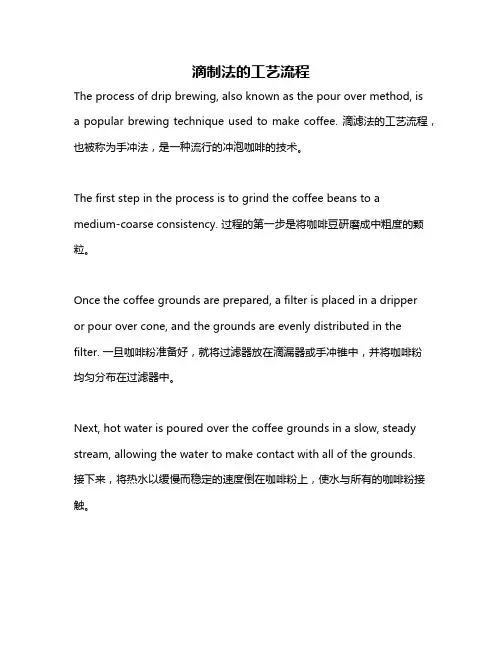 滴制法的工艺流程

The process of drip brewing, also known as the pour over method, is a popular brewing technique used to make coffee. 滴滤法的工艺流程，也被称为手冲法，是一种流行的冲泡咖啡的技术。

The first step in the process is to grind the coffee beans to a medium-coarse consistency. 过程的第一步是将咖啡豆研磨成中粗度的颗粒。

Once the coffee grounds are prepared, a filter is placed in a dripper or pour over cone, and the grounds are evenly distributed in the filter. 一旦咖啡粉准备好，就将过滤器放在滴漏器或手冲锥中，并将咖啡粉均匀分布在过滤器中。

Next, hot water is poured over the coffee grounds in a slow, steady stream, allowing the water to make contact with all of the grounds. 接下来，将热水以缓慢而稳定的速度倒在咖啡粉上，使水与所有的咖啡粉接触。